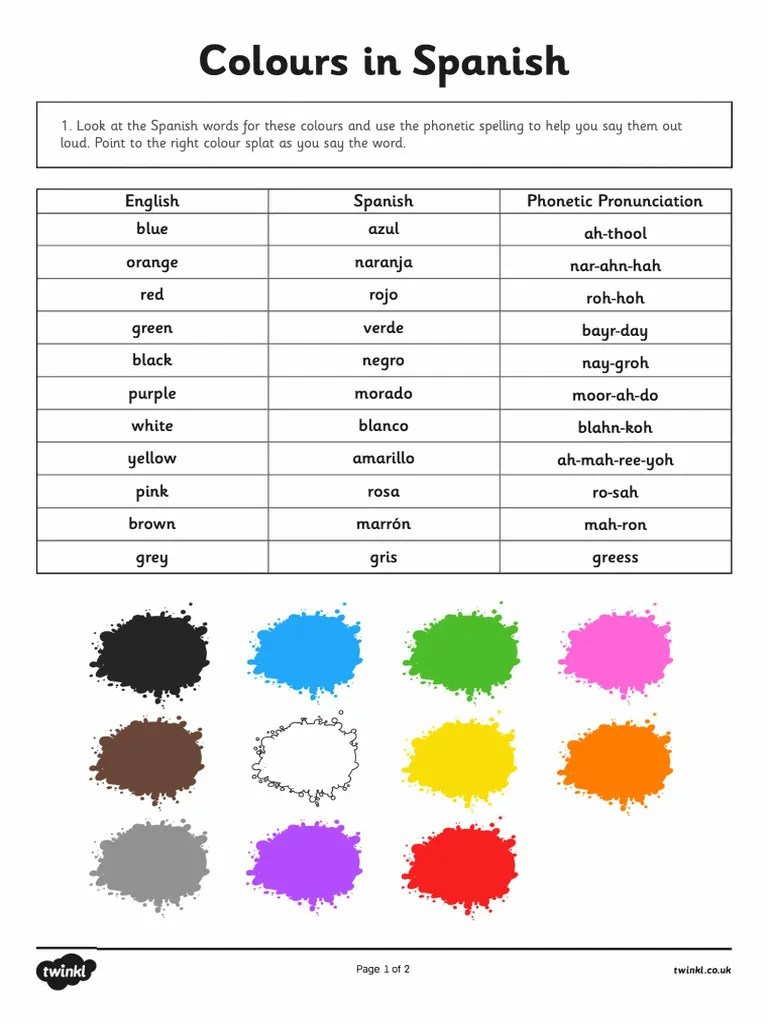 Colours in Spanish

1. Look at the Spanish words for these colours and use the phonetic spelling to help you say them out loud. Point to the right colour splat as you say the word.

| English | Spanish | Phonetic Pronunciation |
|---|---|---|
| blue | azul | ah-thool |
| orange | naranja | nar-ahn-hah |
| red | rojo | roh-hoh |
| green | verde | bayr-day |
| black | negro | nay-groh |
| purple | morado | moor-ah-do |
| white | blanco | blahn-koh |
| yellow | amarillo | ah-mah-ree-yoh |
| pink | rosa | ro-sah |
| brown | marrón | mah-ron |
| grey | gris | greess |

twinkl

Page 1 of 2

twinkl.co.uk